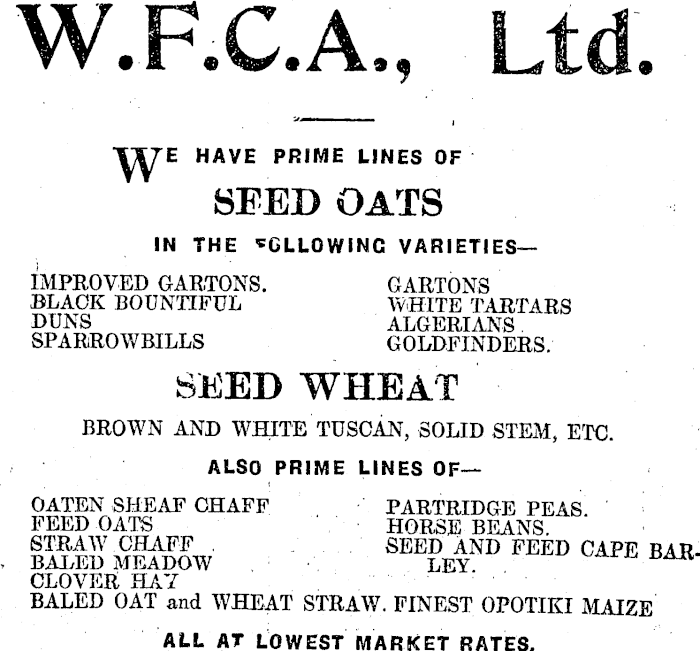 W.F.C.A., Ltd.

WE HAVE PRIME LINES OF

SEED OATS

IN THE FOLLOWING VARIETIES—

IMPROVED GARTONS.
BLACK BOUNTIFUL
DUNS
SPARROWBILLS

GARTONS
WHITE TARTARS
ALGERIANS
GOLDFINDERS.

SEED WHEAT

BROWN AND WHITE TUSCAN, SOLID STEM, ETC.

ALSO PRIME LINES OF—

OATEN SHEAF CHAFF
FEED OATS
STRAW CHAFF
BALED MEADOW
CLOVER HAY
BALED OAT and WHEAT STRAW.

PARTRIDGE PEAS.
HORSE BEANS.
SEED AND FEED CAPE BARLEY.
FINEST OPOTIKI MAIZE

ALL AT LOWEST MARKET RATES.